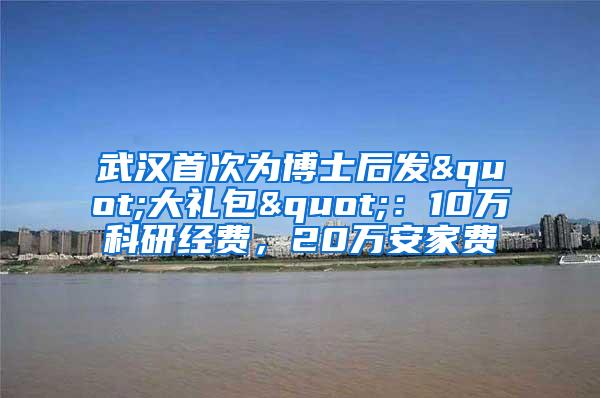 武汉首次为博士后发&quot;大礼包&quot;：10万科研经费，20万安家费